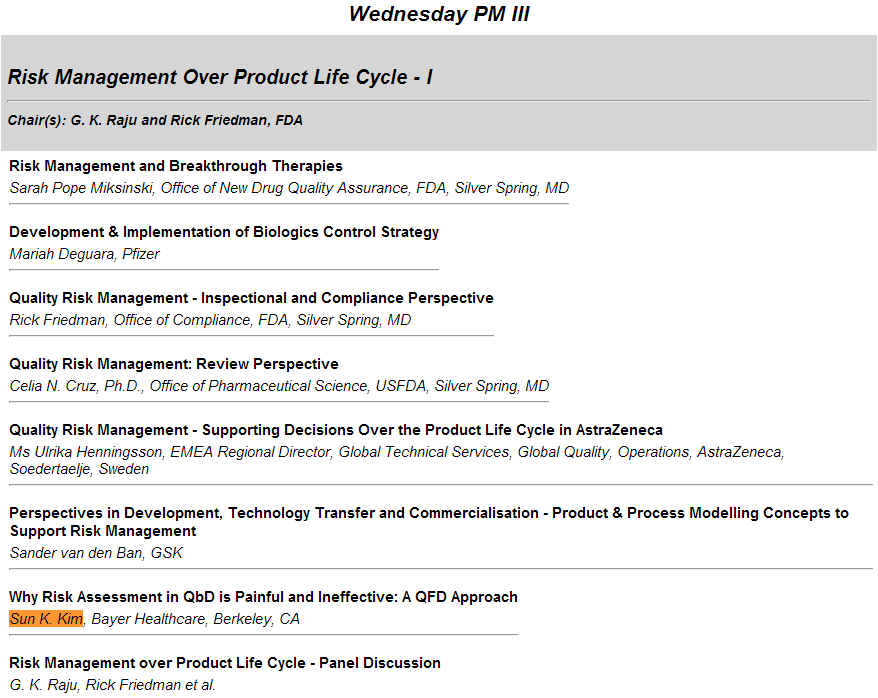 Wednesday PM III

Risk Management Over Product Life Cycle - I

Chair(s): G. K. Raju and Rick Friedman, FDA

Risk Management and Breakthrough Therapies
Sarah Pope Miksinski, Office of New Drug Quality Assurance, FDA, Silver Spring, MD

Development & Implementation of Biologics Control Strategy
Mariah Deguara, Pfizer

Quality Risk Management - Inspectional and Compliance Perspective
Rick Friedman, Office of Compliance, FDA, Silver Spring, MD

Quality Risk Management: Review Perspective
Celia N. Cruz, Ph.D., Office of Pharmaceutical Science, USFDA, Silver Spring, MD

Quality Risk Management - Supporting Decisions Over the Product Life Cycle in AstraZeneca
Ms Ulrika Henningsson, EMEA Regional Director, Global Technical Services, Global Quality, Operations, AstraZeneca, Soedertaelje, Sweden

Perspectives in Development, Technology Transfer and Commercialisation - Product & Process Modelling Concepts to Support Risk Management
Sander van den Ban, GSK

Why Risk Assessment in QbD is Painful and Ineffective: A QFD Approach
Sun K. Kim, Bayer Healthcare, Berkeley, CA

Risk Management over Product Life Cycle - Panel Discussion
G. K. Raju, Rick Friedman et al.